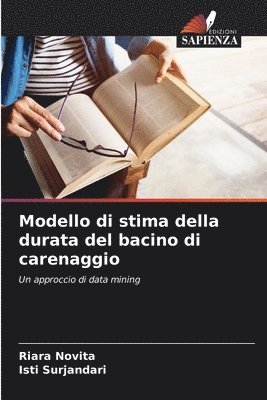 EDIZIONI
SAPIENZA

Modello di stima della durata del bacino di carenaggio

Un approccio di data mining

Riara Novita
Isti Surjandari